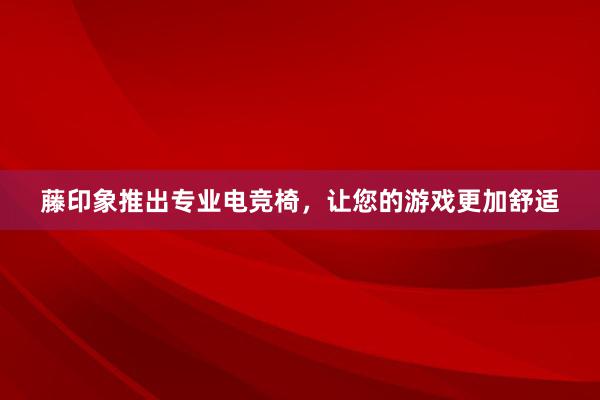 藤印象推出专业电竞椅，让您的游戏更加舒适